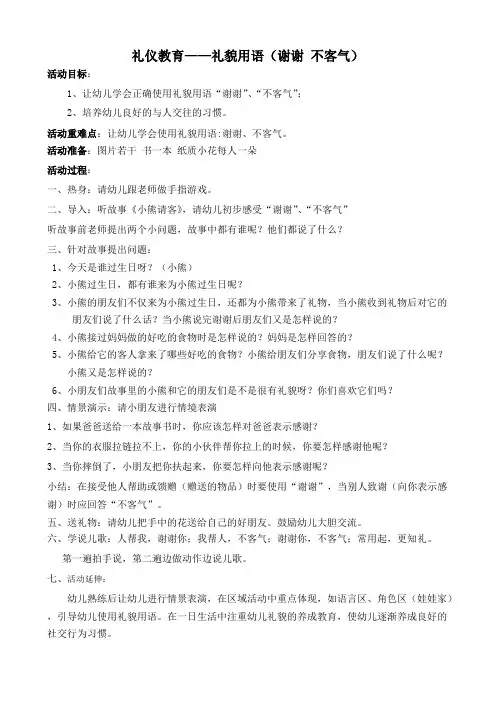 礼仪教育——礼貌用语（谢谢 不客气）

活动目标：

1、让幼儿学会正确使用礼貌用语“谢谢”、“不客气”；

2、培养幼儿良好的与人交往的习惯。

活动重难点：让幼儿学会使用礼貌用语:谢谢、不客气。

活动准备：图片若干 书一本 纸质小花每人一朵

活动过程：

一、热身：请幼儿跟老师做手指游戏。

二、导入：听故事《小熊请客》，请幼儿初步感受“谢谢”、“不客气”

听故事前老师提出两个小问题，故事中都有谁呢？他们都说了什么？

三、针对故事提出问题：

1、今天是谁过生日呀？（小熊）

2、小熊过生日，都有谁来为小熊过生日呢？

3、小熊的朋友们不仅来为小熊过生日，还都为小熊带来了礼物，当小熊收到礼物后对它的朋友们说了什么话？当小熊说完谢谢后朋友们又是怎样说的？

4、小熊接过妈妈做的好吃的食物时是怎样说的？妈妈是怎样回答的？

5、小熊给它的客人拿来了哪些好吃的食物？小熊给朋友们分享食物，朋友们说了什么呢？小熊又是怎样说的？

6、小朋友们故事里的小熊和它的朋友们是不是很有礼貌呀？你们喜欢它们吗？

四、情景演示：请小朋友进行情境表演

1、如果爸爸送给一本故事书时，你应该怎样对爸爸表示感谢？

2、当你的衣服拉链拉不上，你的小伙伴帮你拉上的时候，你要怎样感谢他呢？

3、当你摔倒了，小朋友把你扶起来，你要怎样向他表示感谢呢？

小结：在接受他人帮助或馈赠（赠送的物品）时要使用“谢谢”，当别人致谢（向你表示感谢）时应回答“不客气”。

五、送礼物：请幼儿把手中的花送给自己的好朋友。鼓励幼儿大胆交流。

六、学说儿歌：人帮我，谢谢你；我帮人，不客气；谢谢你，不客气；常用起，更知礼。

第一遍拍手说，第二遍边做动作边说儿歌。

七、活动延伸：

幼儿熟练后让幼儿进行情景表演，在区域活动中重点体现，如语言区、角色区（娃娃家），引导幼儿使用礼貌用语。在一日生活中注重幼儿礼貌的养成教育，使幼儿逐渐养成良好的社交行为习惯。